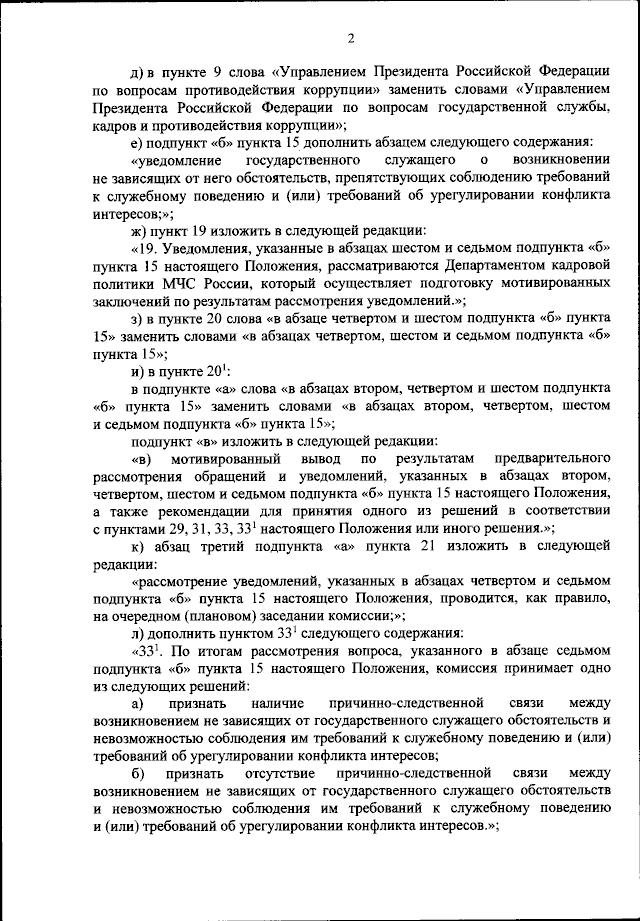 2

д) в пункте 9 слова «Управлением Президента Российской Федерации по вопросам противодействия коррупции» заменить словами «Управлением Президента Российской Федерации по вопросам государственной службы, кадров и противодействия коррупции»;

е) подпункт «б» пункта 15 дополнить абзацем следующего содержания:

«уведомление государственного служащего о возникновении не зависящих от него обстоятельств, препятствующих соблюдению требований к служебному поведению и (или) требований об урегулировании конфликта интересов;»;

ж) пункт 19 изложить в следующей редакции:

«19. Уведомления, указанные в абзацах шестом и седьмом подпункта «б» пункта 15 настоящего Положения, рассматриваются Департаментом кадровой политики МЧС России, который осуществляет подготовку мотивированных заключений по результатам рассмотрения уведомлений.»;

з) в пункте 20 слова «в абзаце четвертом и шестом подпункта «б» пункта 15» заменить словами «в абзацах четвертом, шестом и седьмом подпункта «б» пункта 15»;

и) в пункте $20^1$:

в подпункте «а» слова «в абзацах втором, четвертом и шестом подпункта «б» пункта 15» заменить словами «в абзацах втором, четвертом, шестом и седьмом подпункта «б» пункта 15»;

подпункт «в» изложить в следующей редакции:

«в) мотивированный вывод по результатам предварительного рассмотрения обращений и уведомлений, указанных в абзацах втором, четвертом, шестом и седьмом подпункта «б» пункта 15 настоящего Положения, а также рекомендации для принятия одного из решений в соответствии с пунктами 29, 31, 33, $33^1$ настоящего Положения или иного решения.»;

к) абзац третий подпункта «а» пункта 21 изложить в следующей редакции:

«рассмотрение уведомлений, указанных в абзацах четвертом и седьмом подпункта «б» пункта 15 настоящего Положения, проводится, как правило, на очередном (плановом) заседании комиссии;»;

л) дополнить пунктом $33^1$ следующего содержания:

«$33^1$. По итогам рассмотрения вопроса, указанного в абзаце седьмом подпункта «б» пункта 15 настоящего Положения, комиссия принимает одно из следующих решений:

а) признать наличие причинно-следственной связи между возникновением не зависящих от государственного служащего обстоятельств и невозможностью соблюдения им требований к служебному поведению и (или) требований об урегулировании конфликта интересов;

б) признать отсутствие причинно-следственной связи между возникновением не зависящих от государственного служащего обстоятельств и невозможностью соблюдения им требований к служебному поведению и (или) требований об урегулировании конфликта интересов.»;